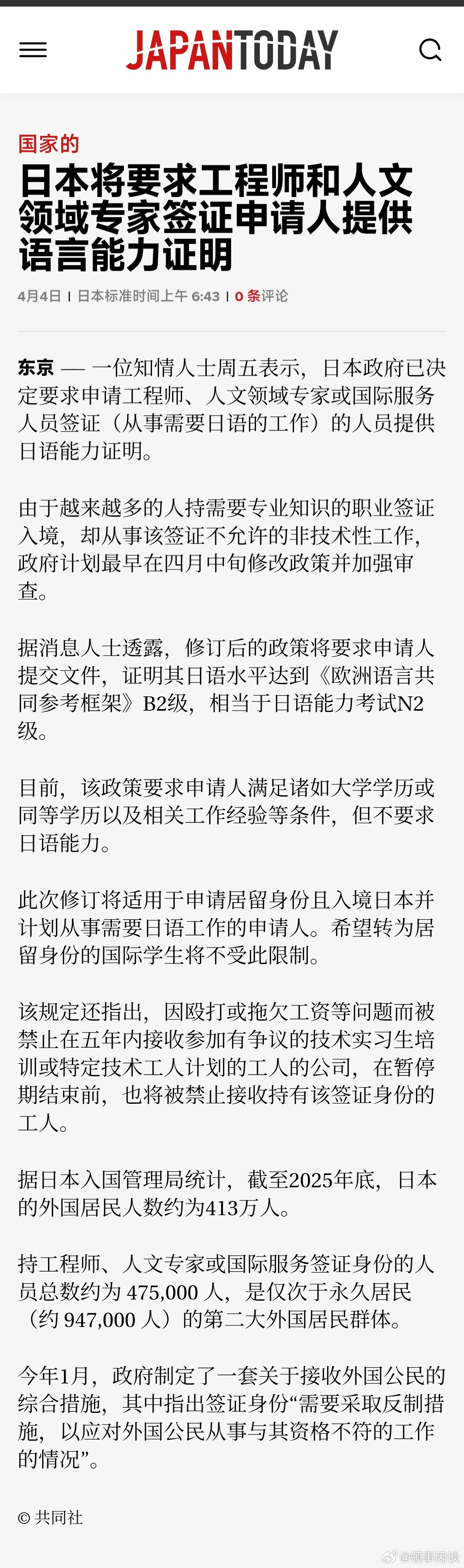 JAPANTODAY

国家的

日本将要求工程师和人文领域专家签证申请人提供语言能力证明

4月4日 | 日本标准时间上午 6:43 | 0 条评论

东京 — 一位知情人士周五表示，日本政府已决定要求申请工程师、人文领域专家或国际服务人员签证（从事需要日语的工作）的人员提供日语能力证明。

由于越来越多的人持需要专业知识的职业签证入境，却从事该签证不允许的非技术性工作，政府计划最早在四月中旬修改政策并加强审查。

据消息人士透露，修订后的政策将要求申请人提交文件，证明其日语水平达到《欧洲语言共同参考框架》B2级，相当于日语能力考试N2级。

目前，该政策要求申请人满足诸如大学学历或同等学历以及相关工作经验等条件，但不要求日语能力。

此次修订将适用于申请居留身份且入境日本并计划从事需要日语工作的申请人。希望转为居留身份的国际学生将不受此限制。

该规定还指出，因殴打或拖欠工资等问题而被禁止在五年内接收参加有争议的技术实习生培训或特定技术工人计划的工人的公司，在暂停期结束前，也将被禁止接收持有该签证身份的工人。

据日本入国管理局统计，截至2025年底，日本的外国居民人数约为413万人。

持工程师、人文专家或国际服务签证身份的人员总数约为 475,000 人，是仅次于永久居民（约 947,000 人）的第二大外国居民群体。

今年1月，政府制定了一套关于接收外国公民的综合措施，其中指出签证身份“需要采取反制措施，以应对外国公民从事与其资格不符的工作的情况”。

© 共同社

@领事闲谈